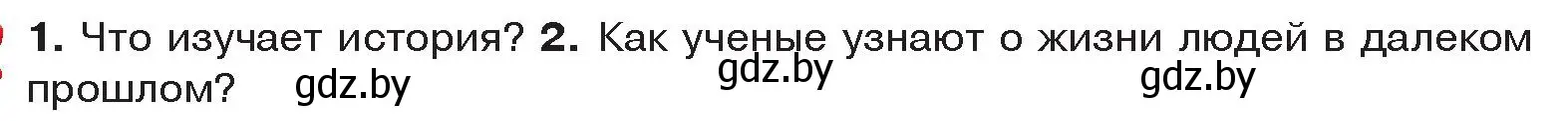 **1.** Что изучает история? **2.** Как ученые узнают о жизни людей в далеком прошлом?

gdz.by gdz.by gdz.by